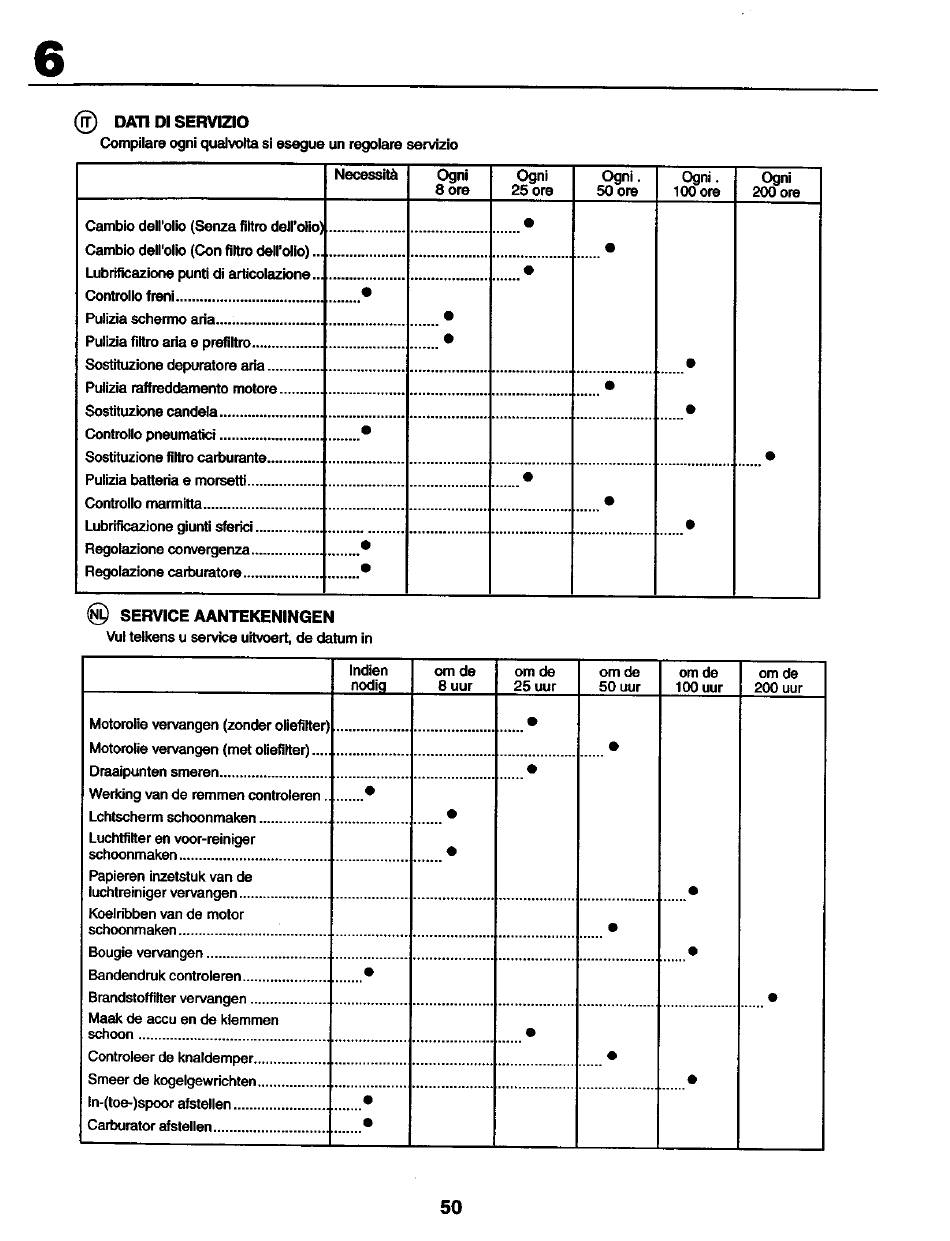 6

IT DATI DI SERVIZIO
Compilare ogni qualvolta si esegue un regolare servizio

| | Necessità | Ogni 8 ore | Ogni 25 ore | Ogni . 50 ore | Ogni . 100 ore | Ogni 200 ore |
|---|---|---|---|---|---|---|
| Cambio dell'olio (Senza filtro dell'olio) | | | ● | | | |
| Cambio dell'olio (Con filtro dell'olio) | | | | ● | | |
| Lubrificazione punti di articolazione | | | ● | | | |
| Controllo freni | ● | | | | | |
| Pulizia schermo aria | | ● | | | | |
| Pulizia filtro aria e prefiltro | | ● | | | | |
| Sostituzione depuratore aria | | | | | ● | |
| Pulizia raffreddamento motore | | | | ● | | |
| Sostituzione candela | | | | | ● | |
| Controllo pneumatici | ● | | | | | |
| Sostituzione filtro carburante | | | | | | ● |
| Pulizia batteria e morsetti | | | ● | | | |
| Controllo marmitta | | | | ● | | |
| Lubrificazione giunti sferici | | | | | ● | |
| Regolazione convergenza | ● | | | | | |
| Regolazione carburatore | ● | | | | | |

NL SERVICE AANTEKENINGEN
Vul telkens u service uitvoert, de datum in

| | Indien nodig | om de 8 uur | om de 25 uur | om de 50 uur | om de 100 uur | om de 200 uur |
|---|---|---|---|---|---|---|
| Motorolie vervangen (zonder oliefilter) | | | ● | | | |
| Motorolie vervangen (met oliefilter) | | | | ● | | |
| Draaipunten smeren | | | ● | | | |
| Werking van de remmen controleren | ● | | | | | |
| Lchtscherm schoonmaken | | ● | | | | |
| Luchtfilter en voor-reiniger schoonmaken | | ● | | | | |
| Papieren inzetstuk van de luchtreiniger vervangen | | | | | ● | |
| Koelribben van de motor schoonmaken | | | | ● | | |
| Bougie vervangen | | | | | ● | |
| Bandendruk controleren | ● | | | | | |
| Brandstoffilter vervangen | | | | | | ● |
| Maak de accu en de klemmen schoon | | | ● | | | |
| Controleer de knaldemper | | | | ● | | |
| Smeer de kogelgewrichten | | | | | ● | |
| In-(toe-)spoor afstellen | ● | | | | | |
| Carburator afstellen | ● | | | | | |

50